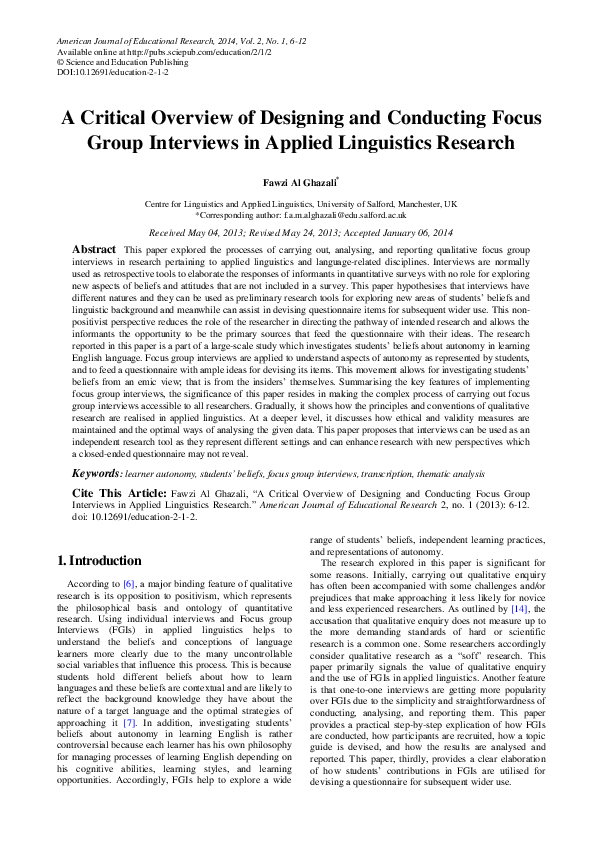 American Journal of Educational Research, 2014, Vol. 2, No. 1, 6-12
Available online at http://pubs.sciepub.com/education/2/1/2
© Science and Education Publishing
DOI:10.12691/education-2-1-2

A Critical Overview of Designing and Conducting Focus Group Interviews in Applied Linguistics Research

Fawzi Al Ghazali*

Centre for Linguistics and Applied Linguistics, University of Salford, Manchester, UK
*Corresponding author: f.a.m.alghazali@edu.salford.ac.uk

Received May 04, 2013; Revised May 24, 2013; Accepted January 06, 2014

Abstract This paper explored the processes of carrying out, analysing, and reporting qualitative focus group interviews in research pertaining to applied linguistics and language-related disciplines. Interviews are normally used as retrospective tools to elaborate the responses of informants in quantitative surveys with no role for exploring new aspects of beliefs and attitudes that are not included in a survey. This paper hypothesises that interviews have different natures and they can be used as preliminary research tools for exploring new areas of students' beliefs and linguistic background and meanwhile can assist in devising questionnaire items for subsequent wider use. This non-positivist perspective reduces the role of the researcher in directing the pathway of intended research and allows the informants the opportunity to be the primary sources that feed the questionnaire with their ideas. The research reported in this paper is a part of a large-scale study which investigates students' beliefs about autonomy in learning English language. Focus group interviews are applied to understand aspects of autonomy as represented by students, and to feed a questionnaire with ample ideas for devising its items. This movement allows for investigating students' beliefs from an emic view; that is from the insiders' themselves. Summarising the key features of implementing focus group interviews, the significance of this paper resides in making the complex process of carrying out focus group interviews accessible to all researchers. Gradually, it shows how the principles and conventions of qualitative research are realised in applied linguistics. At a deeper level, it discusses how ethical and validity measures are maintained and the optimal ways of analysing the given data. This paper proposes that interviews can be used as an independent research tool as they represent different settings and can enhance research with new perspectives which a closed-ended questionnaire may not reveal.

Keywords: learner autonomy, students' beliefs, focus group interviews, transcription, thematic analysis

Cite This Article: Fawzi Al Ghazali, "A Critical Overview of Designing and Conducting Focus Group Interviews in Applied Linguistics Research." American Journal of Educational Research 2, no. 1 (2013): 6-12. doi: 10.12691/education-2-1-2.

1. Introduction

According to [6], a major binding feature of qualitative research is its opposition to positivism, which represents the philosophical basis and ontology of quantitative research. Using individual interviews and Focus group Interviews (FGIs) in applied linguistics helps to understand the beliefs and conceptions of language learners more clearly due to the many uncontrollable social variables that influence this process. This is because students hold different beliefs about how to learn languages and these beliefs are contextual and are likely to reflect the background knowledge they have about the nature of a target language and the optimal strategies of approaching it [7]. In addition, investigating students' beliefs about autonomy in learning English is rather controversial because each learner has his own philosophy for managing processes of learning English depending on his cognitive abilities, learning styles, and learning opportunities. Accordingly, FGIs help to explore a wide range of students' beliefs, independent learning practices, and representations of autonomy.

The research explored in this paper is significant for some reasons. Initially, carrying out qualitative enquiry has often been accompanied with some challenges and/or prejudices that make approaching it less likely for novice and less experienced researchers. As outlined by [14], the accusation that qualitative enquiry does not measure up to the more demanding standards of hard or scientific research is a common one. Some researchers accordingly consider qualitative research as a "soft" research. This paper primarily signals the value of qualitative enquiry and the use of FGIs in applied linguistics. Another feature is that one-to-one interviews are getting more popularity over FGIs due to the simplicity and straightforwardness of conducting, analysing, and reporting them. This paper provides a practical step-by-step explication of how FGIs are conducted, how participants are recruited, how a topic guide is devised, and how the results are analysed and reported. This paper, thirdly, provides a clear elaboration of how students' contributions in FGIs are utilised for devising a questionnaire for subsequent wider use.